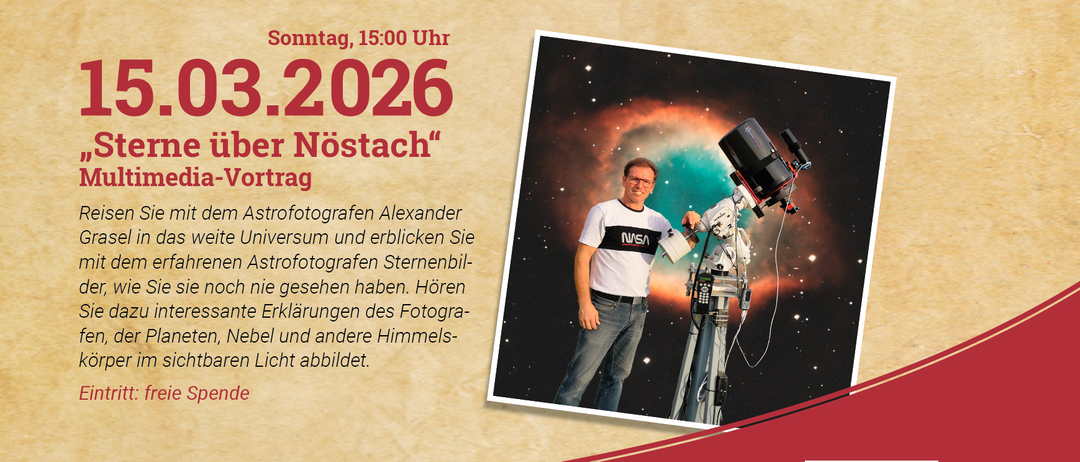 Sonntag, 15:00 Uhr

15.03.2026

„Sterne über Nöstach“
Multimedia-Vortrag

Reisen Sie mit dem Astrofotografen Alexander Grasel in das weite Universum und erblicken Sie mit dem erfahrenen Astrofotografen Sternenbilder, wie Sie sie noch nie gesehen haben. Hören Sie dazu interessante Erklärungen des Fotografen, der Planeten, Nebel und andere Himmelskörper im sichtbaren Licht abbildet.

Eintritt: freie Spende

NASA